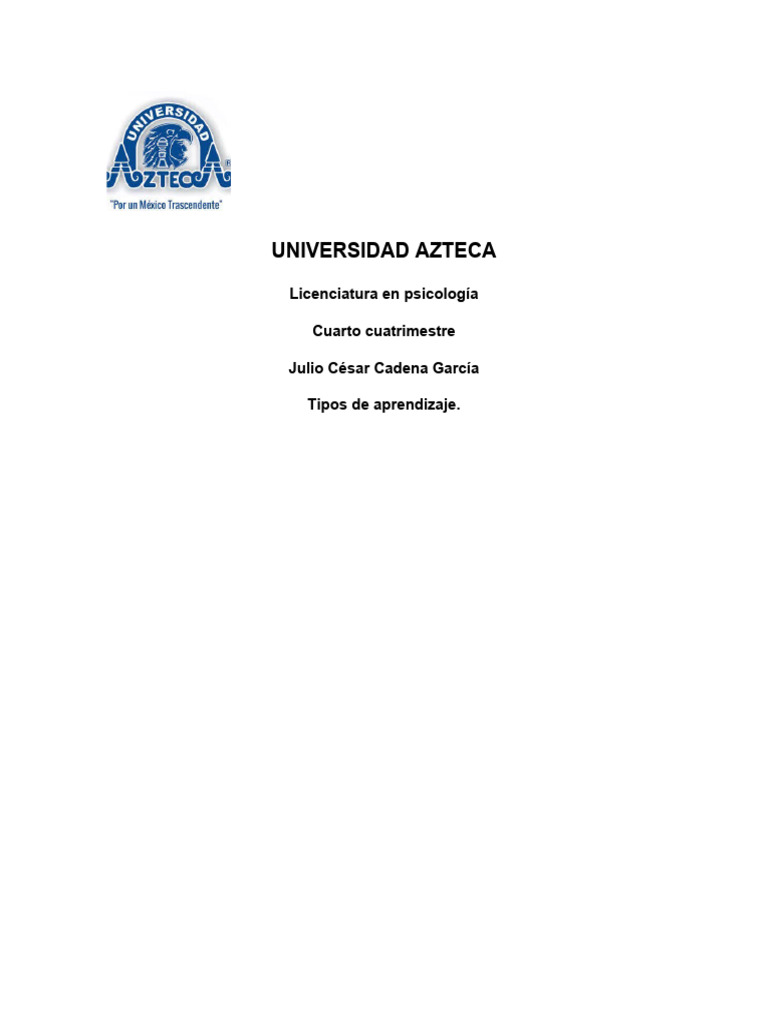 UNIVERSIDAD
AZTECA
"Por un México Trascendente"

UNIVERSIDAD AZTECA

Licenciatura en psicología

Cuarto cuatrimestre

Julio César Cadena García

Tipos de aprendizaje.